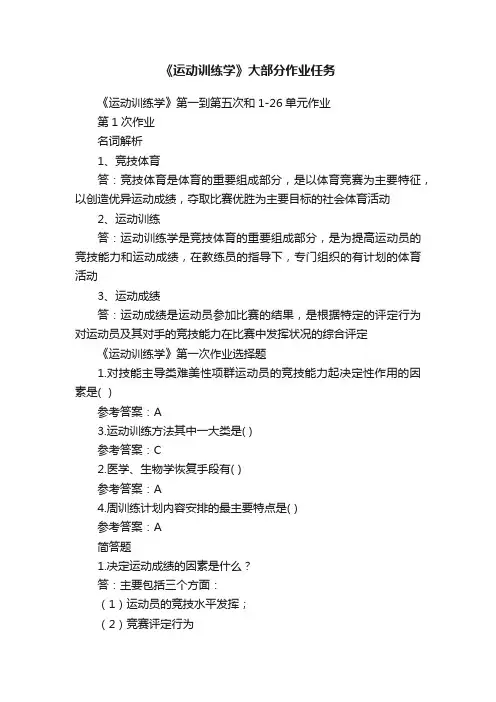 《运动训练学》大部分作业任务

《运动训练学》第一到第五次和 1-26 单元作业

第 1 次作业

名词解析

1、竞技体育

答：竞技体育是体育的重要组成部分，是以体育竞赛为主要特征，以创造优异运动成绩，夺取比赛优胜为主要目标的社会体育活动

2、运动训练

答：运动训练学是竞技体育的重要组成部分，是为提高运动员的竞技能力和运动成绩，在教练员的指导下，专门组织的有计划的体育活动

3、运动成绩

答：运动成绩是运动员参加比赛的结果，是根据特定的评定行为对运动员及其对手的竞技能力在比赛中发挥状况的综合评定

《运动训练学》第一次作业选择题

1.对技能主导类难美性项群运动员的竞技能力起决定性作用的因素是( )

参考答案：A

3.运动训练方法其中一大类是( )

参考答案：C

2.医学、生物学恢复手段有( )

参考答案：A

4.周训练计划内容安排的最主要特点是( )

参考答案：A

简答题

1.决定运动成绩的因素是什么？

答：主要包括三个方面：

（1）运动员的竞技水平发挥；

（2）竞赛评定行为